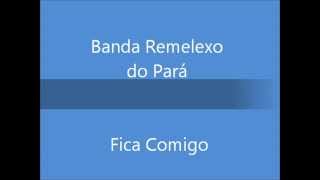 Banda Remelexo do Pará

Fica Comigo